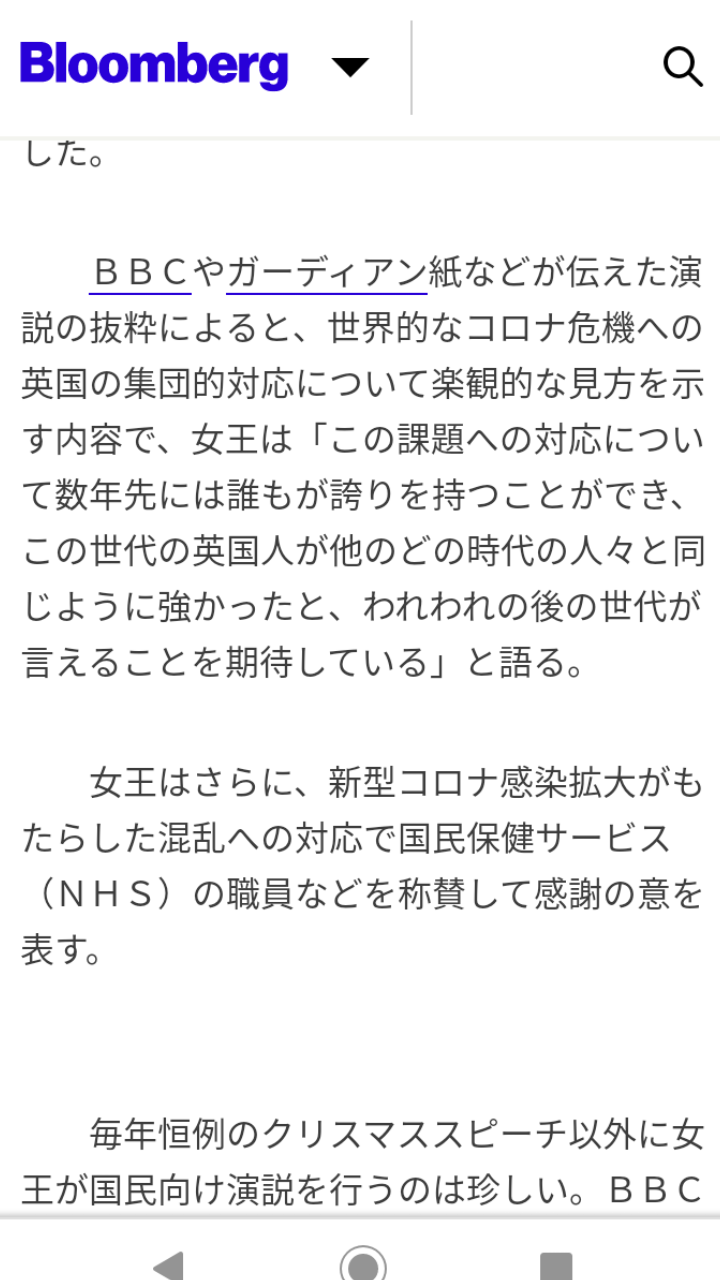 Bloomberg

した。

ＢＢＣやガーディアン紙などが伝えた演説の抜粋によると、世界的なコロナ危機への英国の集団的対応について楽観的な見方を示す内容で、女王は「この課題への対応について数年先には誰もが誇りを持つことができ、この世代の英国人が他のどの時代の人々と同じように強かったと、われわれの後の世代が言えることを期待している」と語る。

女王はさらに、新型コロナ感染拡大がもたらした混乱への対応で国民保健サービス（ＮＨＳ）の職員などを称賛して感謝の意を表す。

毎年恒例のクリスマススピーチ以外に女王が国民向け演説を行うのは珍しい。ＢＢＣ